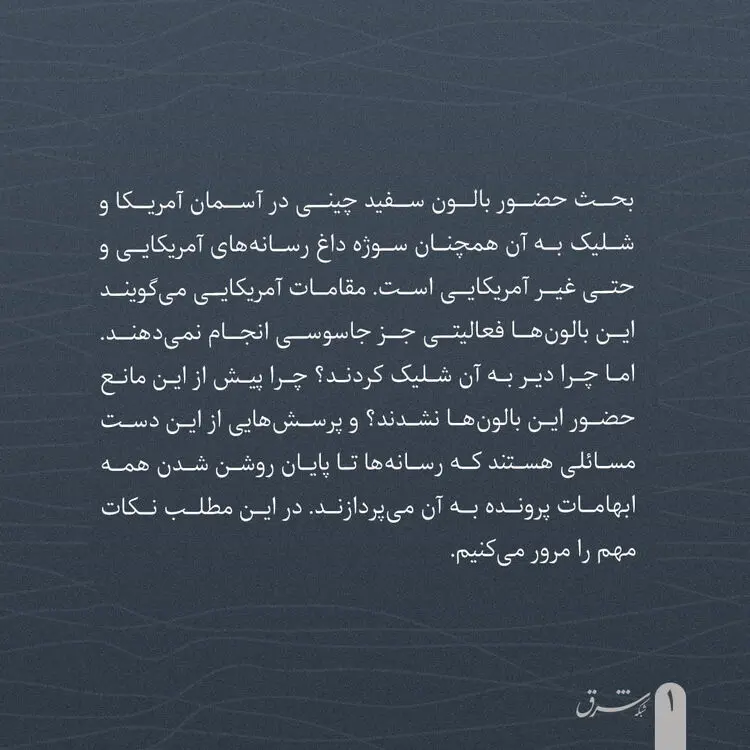 بحث حضور بالون سفید چینی در آسمان آمریکا و شلیک به آن همچنان سوژه داغ رسانه‌های آمریکایی و حتی غیر آمریکایی است. مقامات آمریکایی می‌گویند این بالون‌ها فعالیتی جز جاسوسی انجام نمی‌دهند. اما چرا دیر به آن شلیک کردند؟ چرا پیش از این مانع حضور این بالون‌ها نشدند؟ و پرسش‌هایی از این دست مسائلی هستند که رسانه‌ها تا پایان روشن شدن همه ابهامات پرونده به آن می‌پردازند. در این مطلب نکات مهم را مرور می‌کنیم.

شبکه شرق

۱